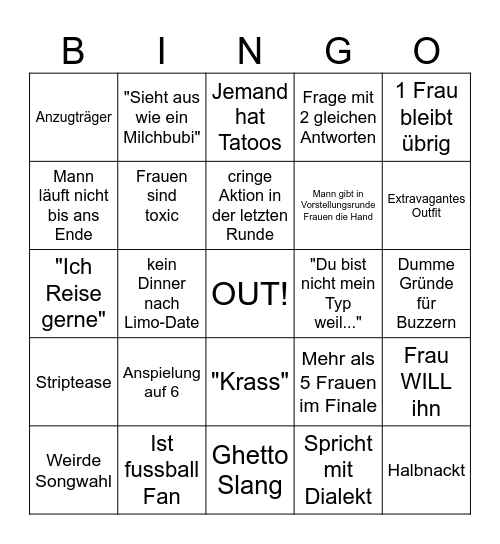 | B | I | N | G | O |
|---|---|---|---|---|
| Anzugträger | "Sieht aus wie ein Milchbubi" | Jemand hat Tatoos | Frage mit 2 gleichen Antworten | 1 Frau bleibt übrig |
| Mann läuft nicht bis ans Ende | Frauen sind toxic | cringe Aktion in der letzten Runde | Mann gibt in Vorstellungsrunde Frauen die Hand | Extravagantes Outfit |
| "Ich Reise gerne" | kein Dinner nach Limo-Date | OUT! | "Du bist nicht mein Typ weil..." | Dumme Gründe für Buzzern |
| Striptease | Anspielung auf 6 | "Krass" | Mehr als 5 Frauen im Finale | Frau WILL ihn |
| Weirde Songwahl | Ist fussball Fan | Ghetto Slang | Spricht mit Dialekt | Halbnackt |